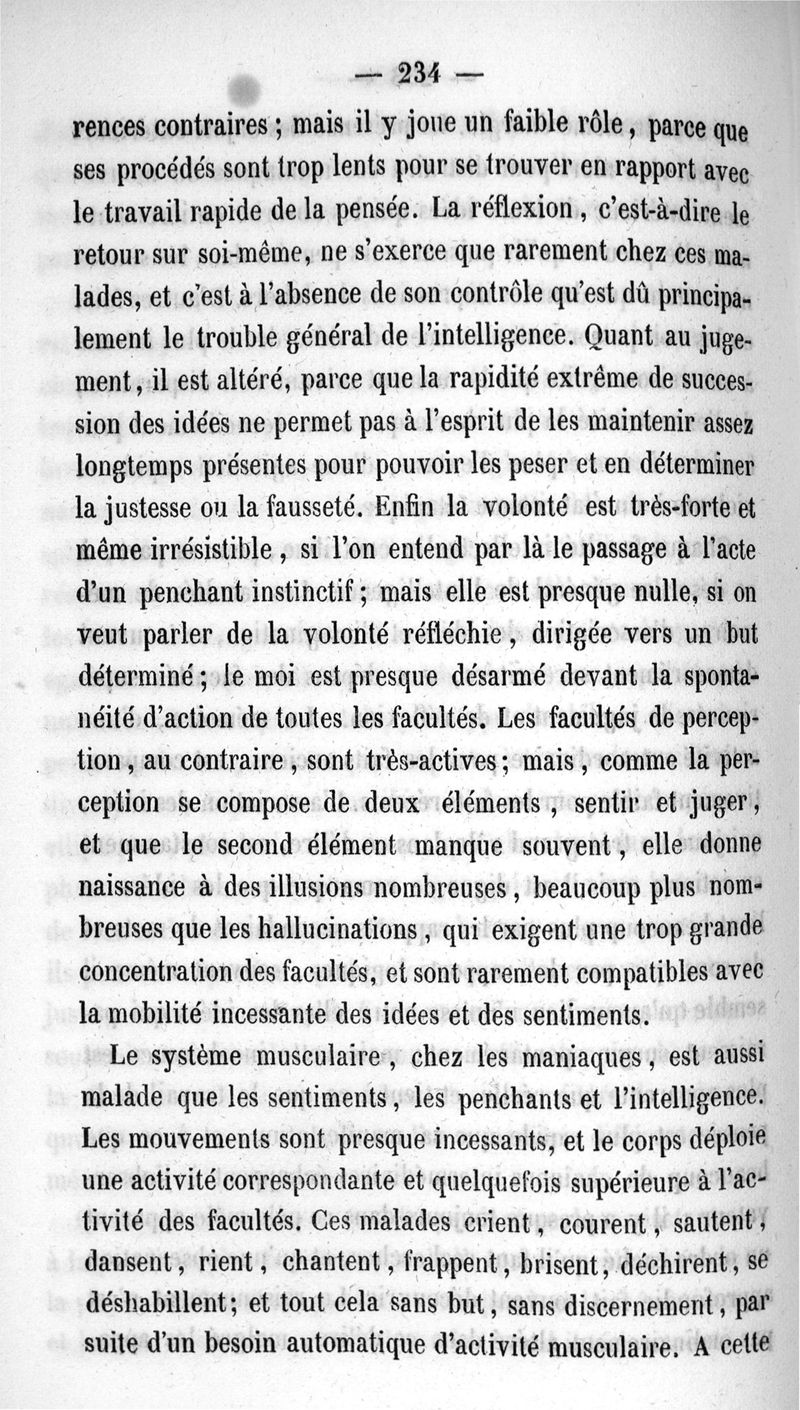 — 234 —

rences contraires ; mais il y joue un faible rôle, parce que ses procédés sont trop lents pour se trouver en rapport avec le travail rapide de la pensée. La réflexion, c'est-à-dire le retour sur soi-même, ne s'exerce que rarement chez ces malades, et c'est à l'absence de son contrôle qu'est dû principalement le trouble général de l'intelligence. Quant au jugement, il est altéré, parce que la rapidité extrême de succession des idées ne permet pas à l'esprit de les maintenir assez longtemps présentes pour pouvoir les peser et en déterminer la justesse ou la fausseté. Enfin la volonté est très-forte et même irrésistible, si l'on entend par là le passage à l'acte d'un penchant instinctif ; mais elle est presque nulle, si on veut parler de la volonté réfléchie, dirigée vers un but déterminé ; le moi est presque désarmé devant la spontanéité d'action de toutes les facultés. Les facultés de perception, au contraire, sont très-actives ; mais, comme la perception se compose de deux éléments, sentir et juger, et que le second élément manque souvent, elle donne naissance à des illusions nombreuses, beaucoup plus nombreuses que les hallucinations, qui exigent une trop grande concentration des facultés, et sont rarement compatibles avec la mobilité incessante des idées et des sentiments.

Le système musculaire, chez les maniaques, est aussi malade que les sentiments, les penchants et l'intelligence. Les mouvements sont presque incessants, et le corps déploie une activité correspondante et quelquefois supérieure à l'activité des facultés. Ces malades crient, courent, sautent, dansent, rient, chantent, frappent, brisent, déchirent, se déshabillent; et tout cela sans but, sans discernement, par suite d'un besoin automatique d'activité musculaire. A cette